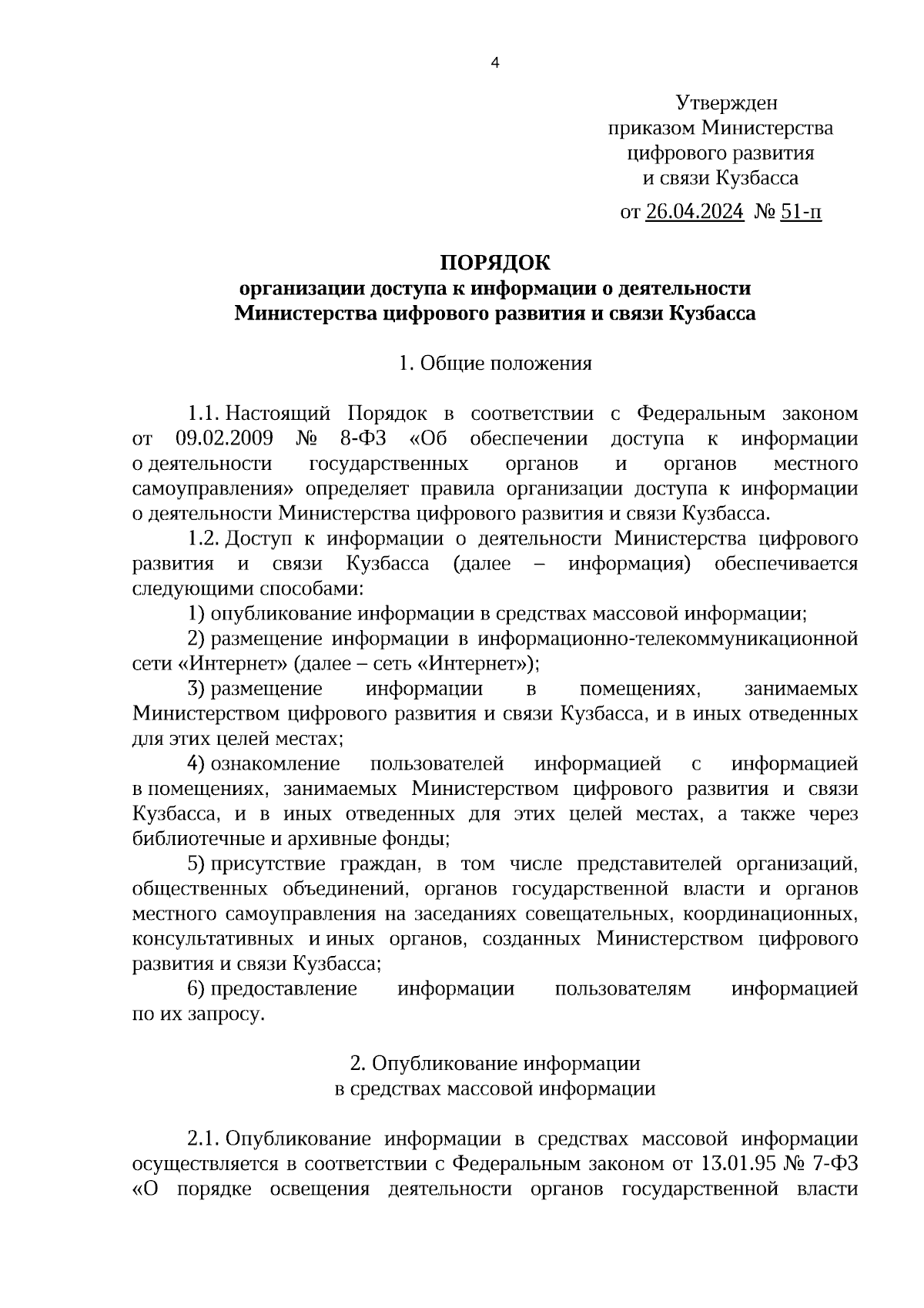 4

Утвержден
приказом Министерства
цифрового развития
и связи Кузбасса

от 26.04.2024 № 51-п

ПОРЯДОК
организации доступа к информации о деятельности
Министерства цифрового развития и связи Кузбасса

1. Общие положения

1.1. Настоящий Порядок в соответствии с Федеральным законом от 09.02.2009 № 8-ФЗ «Об обеспечении доступа к информации о деятельности государственных органов и органов местного самоуправления» определяет правила организации доступа к информации о деятельности Министерства цифрового развития и связи Кузбасса.

1.2. Доступ к информации о деятельности Министерства цифрового развития и связи Кузбасса (далее – информация) обеспечивается следующими способами:

1) опубликование информации в средствах массовой информации;

2) размещение информации в информационно-телекоммуникационной сети «Интернет» (далее – сеть «Интернет»);

3) размещение информации в помещениях, занимаемых Министерством цифрового развития и связи Кузбасса, и в иных отведенных для этих целей местах;

4) ознакомление пользователей информацией с информацией в помещениях, занимаемых Министерством цифрового развития и связи Кузбасса, и в иных отведенных для этих целей местах, а также через библиотечные и архивные фонды;

5) присутствие граждан, в том числе представителей организаций, общественных объединений, органов государственной власти и органов местного самоуправления на заседаниях совещательных, координационных, консультативных и иных органов, созданных Министерством цифрового развития и связи Кузбасса;

6) предоставление информации пользователям информацией по их запросу.

2. Опубликование информации
в средствах массовой информации

2.1. Опубликование информации в средствах массовой информации осуществляется в соответствии с Федеральным законом от 13.01.95 № 7-ФЗ «О порядке освещения деятельности органов государственной власти